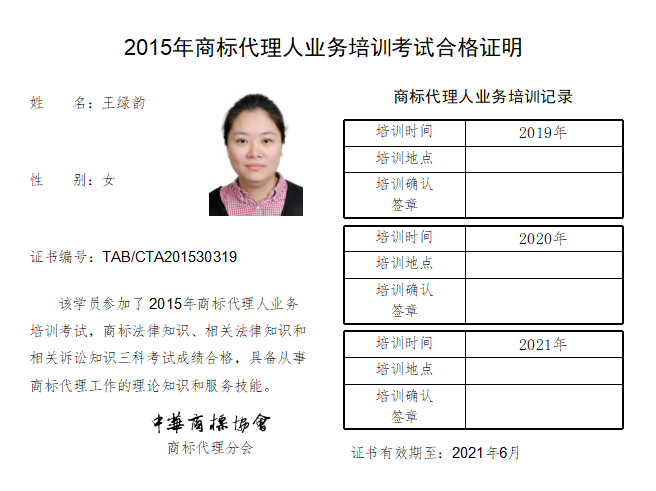 2015年商标代理人业务培训考试合格证明

姓　　名：王绿韵

性　　别：女

证书编号：TAB/CTA201530319

该学员参加了2015年商标代理人业务培训考试，商标法律知识、相关法律知识和相关诉讼知识三科考试成绩合格，具备从事商标代理工作的理论知识和服务技能。

中華商標協會
商标代理分会

商标代理人业务培训记录

| 培训时间 | 2019年 |
|---|---|
| 培训地点 | |
| 培训确认签章 | |

| 培训时间 | 2020年 |
|---|---|
| 培训地点 | |
| 培训确认签章 | |

| 培训时间 | 2021年 |
|---|---|
| 培训地点 | |
| 培训确认签章 | |

证书有效期至：2021年6月